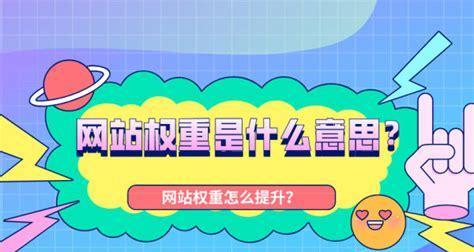 网站权重是什么意思？

网站权重怎么提升？